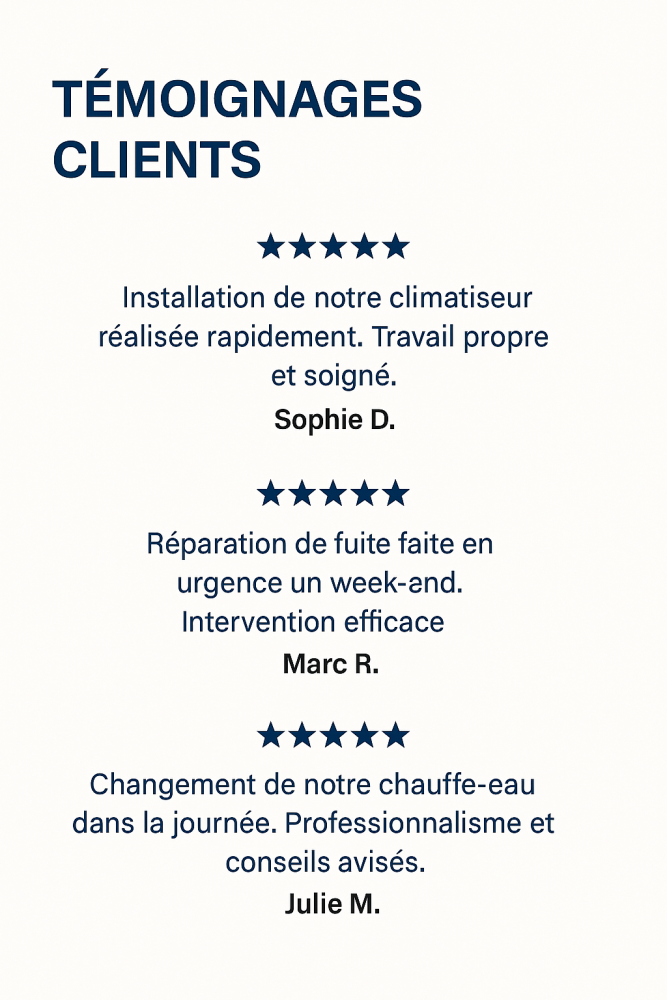 TÉMOIGNAGES CLIENTS

★★★★★

Installation de notre climatiseur réalisée rapidement. Travail propre et soigné.

Sophie D.

★★★★★

Réparation de fuite faite en urgence un week-and. Intervention efficace

Marc R.

★★★★★

Changement de notre chauffe-eau dans la journée. Professionnalisme et conseils avisés.

Julie M.